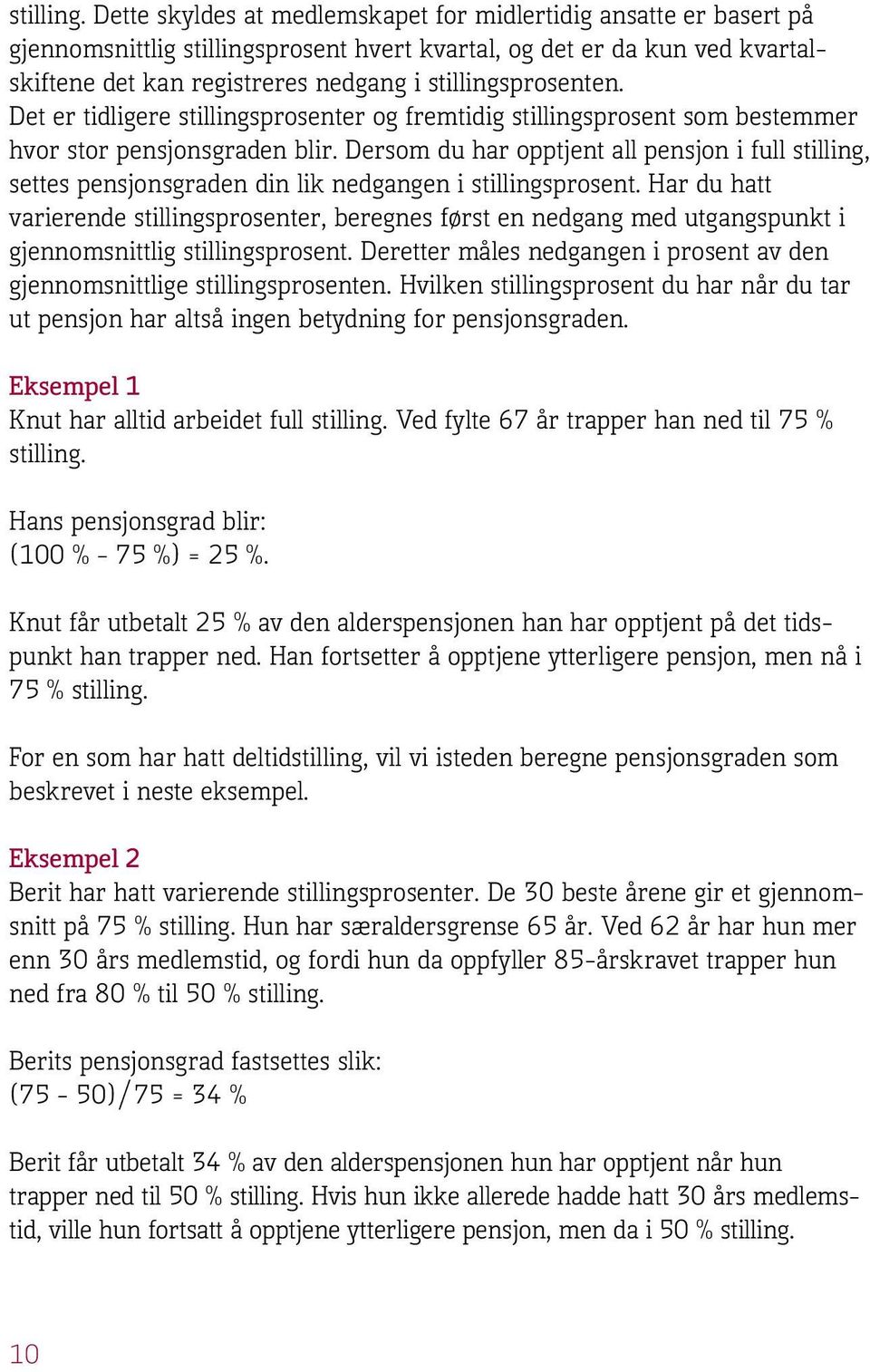 stilling. Dette skyldes at medlemskapet for midlertidig ansatte er basert på gjennomsnittlig stillingsprosent hvert kvartal, og det er da kun ved kvartalskiftene det kan registreres nedgang i stillingsprosenten. Det er tidligere stillingsprosenter og fremtidig stillingsprosent som bestemmer hvor stor pensjonsgraden blir. Dersom du har opptjent all pensjon i full stilling, settes pensjonsgraden din lik nedgangen i stillingsprosent. Har du hatt varierende stillingsprosenter, beregnes først en nedgang med utgangspunkt i gjennomsnittlig stillingsprosent. Deretter måles nedgangen i prosent av den gjennomsnittlige stillingsprosenten. Hvilken stillingsprosent du har når du tar ut pensjon har altså ingen betydning for pensjonsgraden.

Eksempel 1
Knut har alltid arbeidet full stilling. Ved fylte 67 år trapper han ned til 75 % stilling.

Hans pensjonsgrad blir:
(100 % - 75 %) = 25 %.

Knut får utbetalt 25 % av den alderspensjonen han har opptjent på det tidspunkt han trapper ned. Han fortsetter å opptjene ytterligere pensjon, men nå i 75 % stilling.

For en som har hatt deltidstilling, vil vi isteden beregne pensjonsgraden som beskrevet i neste eksempel.

Eksempel 2
Berit har hatt varierende stillingsprosenter. De 30 beste årene gir et gjennomsnitt på 75 % stilling. Hun har særaldersgrense 65 år. Ved 62 år har hun mer enn 30 års medlemstid, og fordi hun da oppfyller 85-årskravet trapper hun ned fra 80 % til 50 % stilling.

Berits pensjonsgrad fastsettes slik:
(75 - 50)/75 = 34 %

Berit får utbetalt 34 % av den alderspensjonen hun har opptjent når hun trapper ned til 50 % stilling. Hvis hun ikke allerede hadde hatt 30 års medlemstid, ville hun fortsatt å opptjene ytterligere pensjon, men da i 50 % stilling.

10